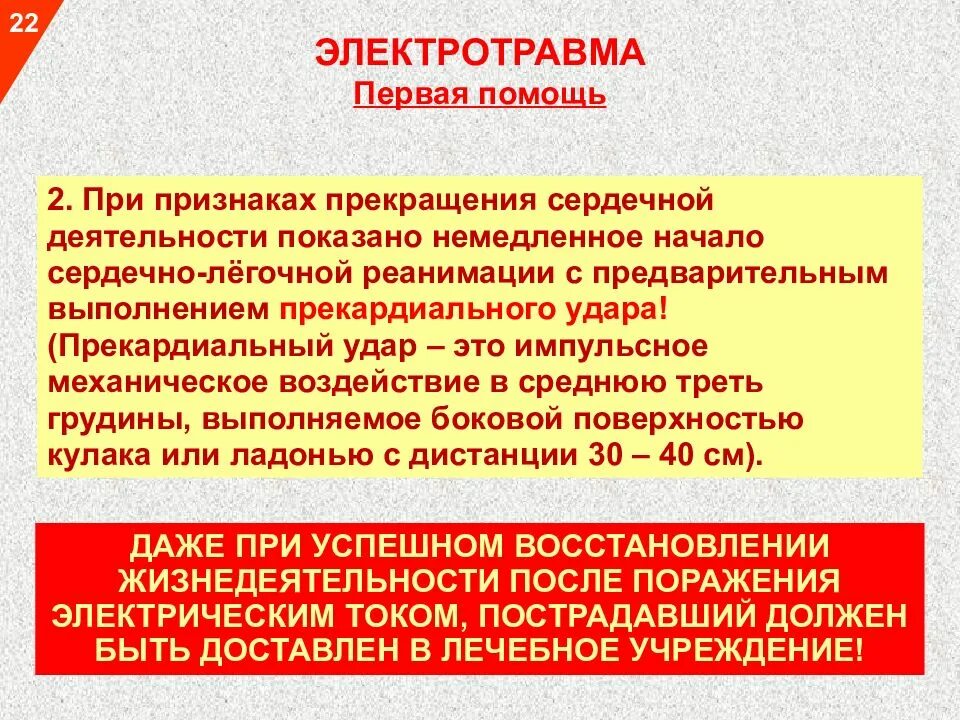 22

ЭЛЕКТРОТРАВМА
Первая помощь

2. При признаках прекращения сердечной деятельности показано немедленное начало сердечно-лёгочной реанимации с предварительным выполнением прекардиального удара! (Прекардиальный удар – это импульсное механическое воздействие в среднюю треть грудины, выполняемое боковой поверхностью кулака или ладонью с дистанции 30 – 40 см).

ДАЖЕ ПРИ УСПЕШНОМ ВОССТАНОВЛЕНИИ ЖИЗНЕДЕЯТЕЛЬНОСТИ ПОСЛЕ ПОРАЖЕНИЯ ЭЛЕКТРИЧЕСКИМ ТОКОМ, ПОСТРАДАВШИЙ ДОЛЖЕН БЫТЬ ДОСТАВЛЕН В ЛЕЧЕБНОЕ УЧРЕЖДЕНИЕ!